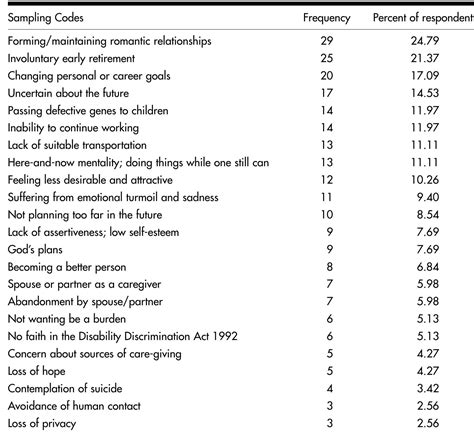 | Sampling Codes | Frequency | Percent of respondent |
|---|---|---|
| Forming/maintaining romantic relationships | 29 | 24.79 |
| Involuntary early retirement | 25 | 21.37 |
| Changing personal or career goals | 20 | 17.09 |
| Uncertain about the future | 17 | 14.53 |
| Passing defective genes to children | 14 | 11.97 |
| Inability to continue working | 14 | 11.97 |
| Lack of suitable transportation | 13 | 11.11 |
| Here-and-now mentality; doing things while one still can | 13 | 11.11 |
| Feeling less desirable and attractive | 12 | 10.26 |
| Suffering from emotional turmoil and sadness | 11 | 9.40 |
| Not planning too far in the future | 10 | 8.54 |
| Lack of assertiveness; low self-esteem | 9 | 7.69 |
| God's plans | 9 | 7.69 |
| Becoming a better person | 8 | 6.84 |
| Spouse or partner as a caregiver | 7 | 5.98 |
| Abandonment by spouse/partner | 7 | 5.98 |
| Not wanting be a burden | 6 | 5.13 |
| No faith in the Disability Discrimination Act 1992 | 6 | 5.13 |
| Concern about sources of care-giving | 5 | 4.27 |
| Loss of hope | 5 | 4.27 |
| Contemplation of suicide | 4 | 3.42 |
| Avoidance of human contact | 3 | 2.56 |
| Loss of privacy | 3 | 2.56 |